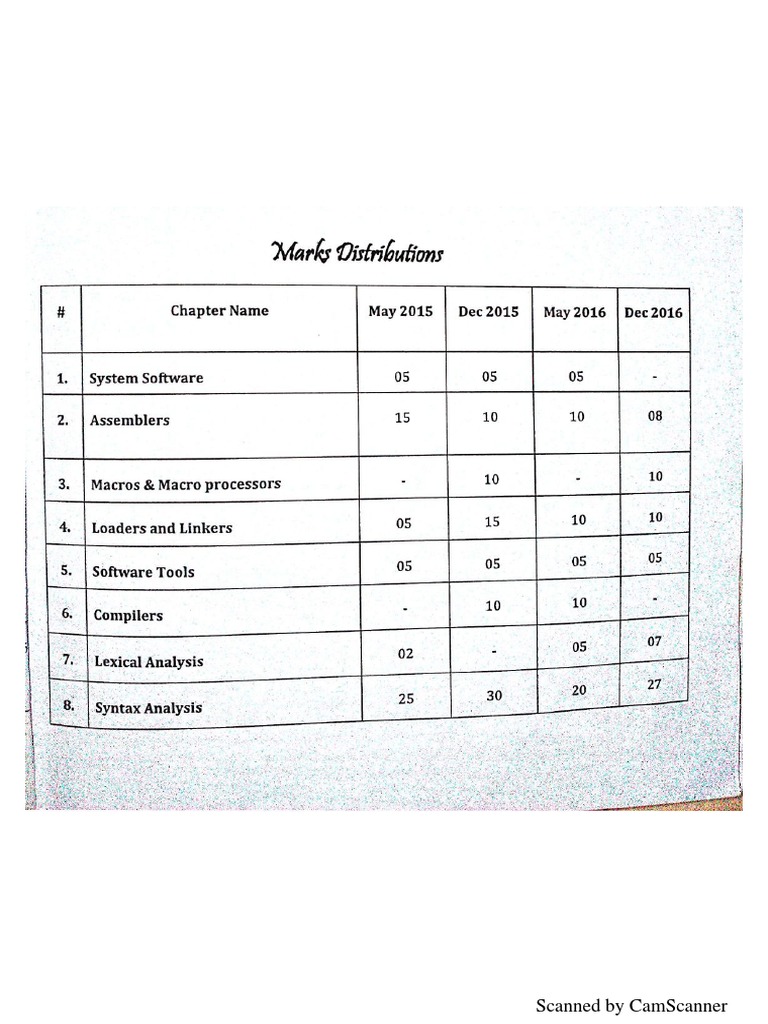 Marks Distributions

| # | Chapter Name | May 2015 | Dec 2015 | May 2016 | Dec 2016 |
|---|---|---|---|---|---|
| 1. | System Software | 05 | 05 | 05 | - |
| 2. | Assemblers | 15 | 10 | 10 | 08 |
| 3. | Macros & Macro processors | - | 10 | - | 10 |
| 4. | Loaders and Linkers | 05 | 15 | 10 | 10 |
| 5. | Software Tools | 05 | 05 | 05 | 05 |
| 6. | Compilers | - | 10 | 10 | - |
| 7. | Lexical Analysis | 02 | - | 05 | 07 |
| 8. | Syntax Analysis | 25 | 30 | 20 | 27 |

Scanned by CamScanner